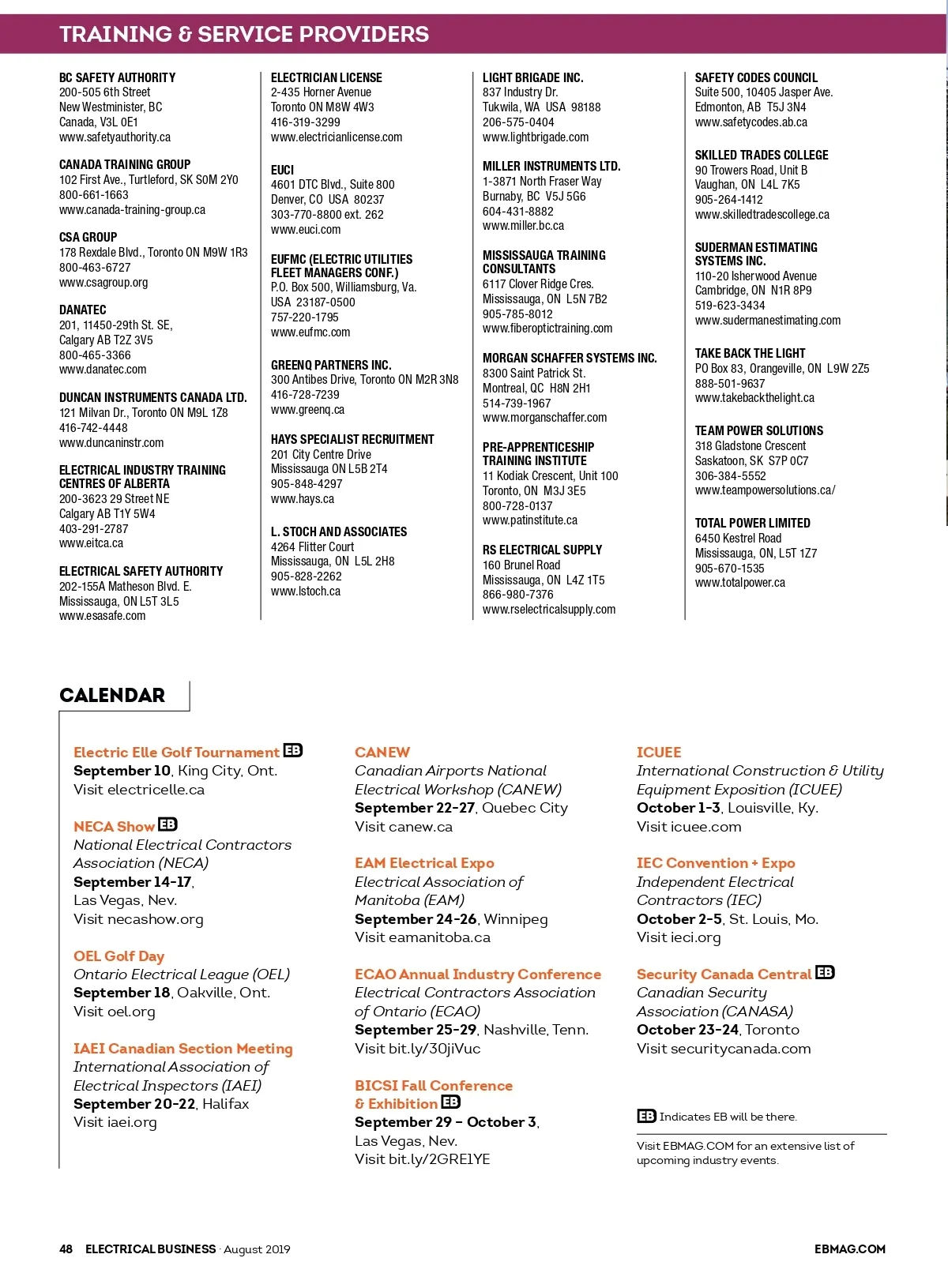 TRAINING & SERVICE PROVIDERS

BC SAFETY AUTHORITY
200-505 6th Street
New Westminister, BC
Canada, V3L 0E1
www.safetyauthority.ca

CANADA TRAINING GROUP
102 First Ave., Turtleford, SK S0M 2Y0
800-661-1663
www.canada-training-group.ca

CSA GROUP
178 Rexdale Blvd., Toronto ON M9W 1R3
800-463-6727
www.csagroup.org

DANATEC
201, 11450-29th St. SE,
Calgary AB T2Z 3V5
800-465-3366
www.danatec.com

DUNCAN INSTRUMENTS CANADA LTD.
121 Milvan Dr., Toronto ON M9L 1Z8
416-742-4448
www.duncaninstr.com

ELECTRICAL INDUSTRY TRAINING CENTRES OF ALBERTA
200-3623 29 Street NE
Calgary AB T1Y 5W4
403-291-2787
www.eitca.ca

ELECTRICAL SAFETY AUTHORITY
202-155A Matheson Blvd. E.
Mississauga, ON L5T 3L5
www.esasafe.com

ELECTRICIAN LICENSE
2-435 Horner Avenue
Toronto ON M8W 4W3
416-319-3299
www.electricianlicense.com

EUCI
4601 DTC Blvd., Suite 800
Denver, CO USA 80237
303-770-8800 ext. 262
www.euci.com

EUFMC (ELECTRIC UTILITIES FLEET MANAGERS CONF.)
P.O. Box 500, Williamsburg, Va.
USA 23187-0500
757-220-1795
www.eufmc.com

GREENQ PARTNERS INC.
300 Antibes Drive, Toronto ON M2R 3N8
416-728-7239
www.greenq.ca

HAYS SPECIALIST RECRUITMENT
201 City Centre Drive
Mississauga ON L5B 2T4
905-848-4297
www.hays.ca

L. STOCH AND ASSOCIATES
4264 Flitter Court
Mississauga, ON L5L 2H8
905-828-2262
www.lstoch.ca

LIGHT BRIGADE INC.
837 Industry Dr.
Tukwila, WA USA 98188
206-575-0404
www.lightbrigade.com

MILLER INSTRUMENTS LTD.
1-3871 North Fraser Way
Burnaby, BC V5J 5G6
604-431-8882
www.miller.bc.ca

MISSISSAUGA TRAINING CONSULTANTS
6117 Clover Ridge Cres.
Mississauga, ON L5N 7B2
905-785-8012
www.fiberoptictraining.com

MORGAN SCHAFFER SYSTEMS INC.
8300 Saint Patrick St.
Montreal, QC H8N 2H1
514-739-1967
www.morganschaffer.com

PRE-APPRENTICESHIP TRAINING INSTITUTE
11 Kodiak Crescent, Unit 100
Toronto, ON M3J 3E5
800-728-0137
www.patinstitute.ca

RS ELECTRICAL SUPPLY
160 Brunel Road
Mississauga, ON L4Z 1T5
866-980-7376
www.rselectricalsupply.com

SAFETY CODES COUNCIL
Suite 500, 10405 Jasper Ave.
Edmonton, AB T5J 3N4
www.safetycodes.ab.ca

SKILLED TRADES COLLEGE
90 Trowers Road, Unit B
Vaughan, ON L4L 7K5
905-264-1412
www.skilledtradescollege.ca

SUDERMAN ESTIMATING SYSTEMS INC.
110-20 Isherwood Avenue
Cambridge, ON N1R 8P9
519-623-3434
www.sudermanestimating.com

TAKE BACK THE LIGHT
PO Box 83, Orangeville, ON L9W 2Z5
888-501-9637
www.takebackthelight.ca

TEAM POWER SOLUTIONS
318 Gladstone Crescent
Saskatoon, SK S7P 0C7
306-384-5552
www.teampowersolutions.ca/

TOTAL POWER LIMITED
6450 Kestrel Road
Mississauga, ON, L5T 1Z7
905-670-1535
www.totalpower.ca

CALENDAR

Electric Elle Golf Tournament EB
September 10, King City, Ont.
Visit electricelle.ca

NECA Show EB
National Electrical Contractors Association (NECA)
September 14-17, Las Vegas, Nev.
Visit necashow.org

OEL Golf Day
Ontario Electrical League (OEL)
September 18, Oakville, Ont.
Visit oel.org

IAEI Canadian Section Meeting
International Association of Electrical Inspectors (IAEI)
September 20-22, Halifax
Visit iaei.org

CANEW
Canadian Airports National Electrical Workshop (CANEW)
September 22-27, Quebec City
Visit canew.ca

EAM Electrical Expo
Electrical Association of Manitoba (EAM)
September 24-26, Winnipeg
Visit eamanitoba.ca

ECAO Annual Industry Conference
Electrical Contractors Association of Ontario (ECAO)
September 25-29, Nashville, Tenn.
Visit bit.ly/30jiVuc

BICSI Fall Conference & Exhibition EB
September 29 – October 3, Las Vegas, Nev.
Visit bit.ly/2GRE1YE

ICUEE
International Construction & Utility Equipment Exposition (ICUEE)
October 1-3, Louisville, Ky.
Visit icuee.com

IEC Convention + Expo
Independent Electrical Contractors (IEC)
October 2-5, St. Louis, Mo.
Visit ieci.org

Security Canada Central EB
Canadian Security Association (CANASA)
October 23-24, Toronto
Visit securitycanada.com

EB Indicates EB will be there.

Visit EBMAG.COM for an extensive list of upcoming industry events.

48 ELECTRICAL BUSINESS · August 2019 EBMAG.COM